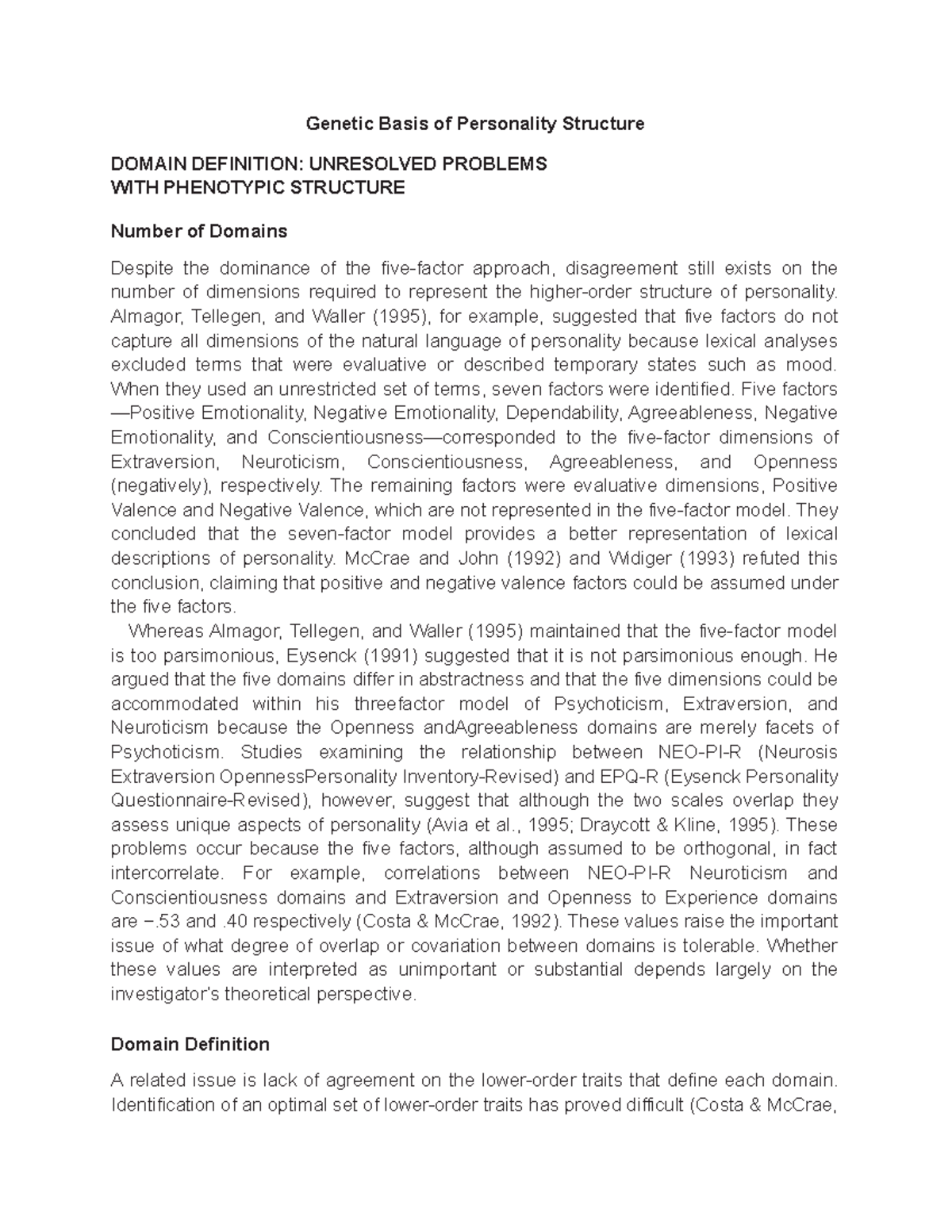 Genetic Basis of Personality Structure

DOMAIN DEFINITION: UNRESOLVED PROBLEMS
WITH PHENOTYPIC STRUCTURE

Number of Domains

Despite the dominance of the five-factor approach, disagreement still exists on the number of dimensions required to represent the higher-order structure of personality. Almagor, Tellegen, and Waller (1995), for example, suggested that five factors do not capture all dimensions of the natural language of personality because lexical analyses excluded terms that were evaluative or described temporary states such as mood. When they used an unrestricted set of terms, seven factors were identified. Five factors —Positive Emotionality, Negative Emotionality, Dependability, Agreeableness, Negative Emotionality, and Conscientiousness—corresponded to the five-factor dimensions of Extraversion, Neuroticism, Conscientiousness, Agreeableness, and Openness (negatively), respectively. The remaining factors were evaluative dimensions, Positive Valence and Negative Valence, which are not represented in the five-factor model. They concluded that the seven-factor model provides a better representation of lexical descriptions of personality. McCrae and John (1992) and Widiger (1993) refuted this conclusion, claiming that positive and negative valence factors could be assumed under the five factors.

Whereas Almagor, Tellegen, and Waller (1995) maintained that the five-factor model is too parsimonious, Eysenck (1991) suggested that it is not parsimonious enough. He argued that the five domains differ in abstractness and that the five dimensions could be accommodated within his threefactor model of Psychoticism, Extraversion, and Neuroticism because the Openness andAgreeableness domains are merely facets of Psychoticism. Studies examining the relationship between NEO-PI-R (Neurosis Extraversion OpennessPersonality Inventory-Revised) and EPQ-R (Eysenck Personality Questionnaire-Revised), however, suggest that although the two scales overlap they assess unique aspects of personality (Avia et al., 1995; Draycott & Kline, 1995). These problems occur because the five factors, although assumed to be orthogonal, in fact intercorrelate. For example, correlations between NEO-PI-R Neuroticism and Conscientiousness domains and Extraversion and Openness to Experience domains are −.53 and .40 respectively (Costa & McCrae, 1992). These values raise the important issue of what degree of overlap or covariation between domains is tolerable. Whether these values are interpreted as unimportant or substantial depends largely on the investigator's theoretical perspective.

Domain Definition

A related issue is lack of agreement on the lower-order traits that define each domain. Identification of an optimal set of lower-order traits has proved difficult (Costa & McCrae,